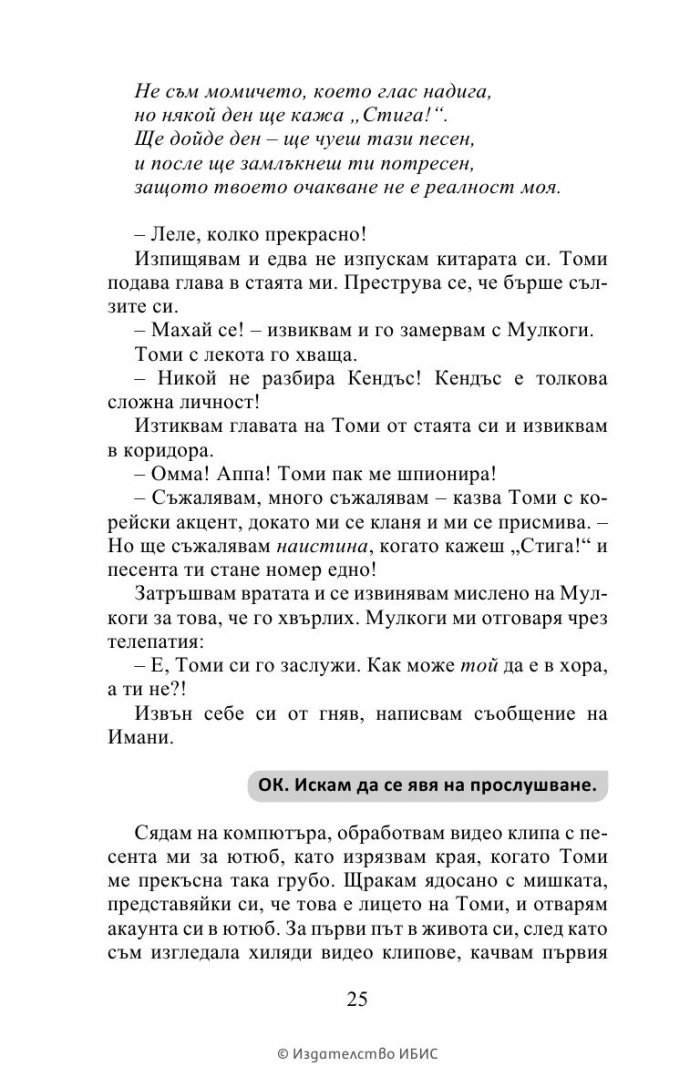 Не съм момичето, което глас надига,
но някой ден ще кажа „Стига!“.
Ще дойде ден – ще чуеш тази песен,
и после ще замлъкнеш ти потресен,
защото твоето очакване не е реалност моя.

– Леле, колко прекрасно!

Изпищявам и едва не изпускам китарата си. Томи подава глава в стаята ми. Преструва се, че бърше сълзите си.

– Махай се! – извиквам и го замервам с Мулкоги.

Томи с лекота го хваща.

– Никой не разбира Кендъс! Кендъс е толкова сложна личност!

Изтиквам главата на Томи от стаята си и извиквам в коридора.

– Омма! Аппа! Томи пак ме шпионира!

– Съжалявам, много съжалявам – казва Томи с корейски акцент, докато ми се кланя и ми се присмива. – Но ще съжалявам наистина, когато кажеш „Стига!“ и песента ти стане номер едно!

Затръшвам вратата и се извинявам мислено на Мулкоги за това, че го хвърлих. Мулкоги ми отговаря чрез телепатия:

– Е, Томи си го заслужи. Как може той да е в хора, а ти не?!

Извън себе си от гняв, написвам съобщение на Имани.

ОК. Искам да се явя на прослушване.

Сядам на компютъра, обработвам видео клипа с песента ми за ютюб, като изрязвам края, когато Томи ме прекъсна така грубо. Щракам ядосано с мишката, представяйки си, че това е лицето на Томи, и отварям акаунта си в ютюб. За първи път в живота си, след като съм изгледала хиляди видео клипове, качвам първия

25

© Издателство ИБИС